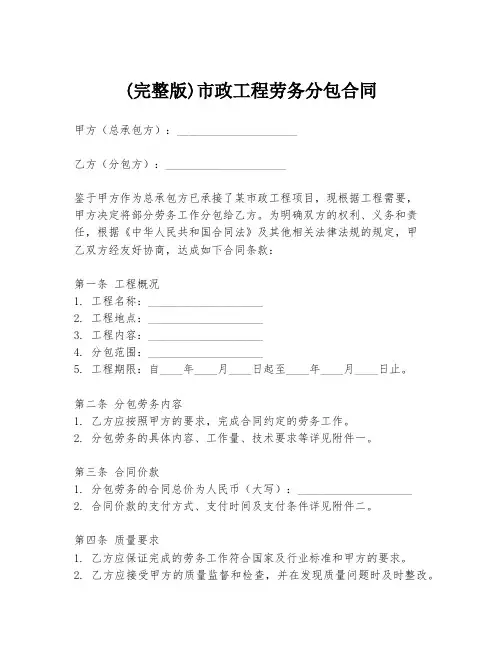 (完整版)市政工程劳务分包合同

甲方（总承包方）：____________________

乙方（分包方）：____________________

鉴于甲方作为总承包方已承接了某市政工程项目，现根据工程需要，甲方决定将部分劳务工作分包给乙方。为明确双方的权利、义务和责任，根据《中华人民共和国合同法》及其他相关法律法规的规定，甲乙双方经友好协商，达成如下合同条款：

第一条 工程概况
1. 工程名称：____________________
2. 工程地点：____________________
3. 工程内容：____________________
4. 分包范围：____________________
5. 工程期限：自____年____月____日起至____年____月____日止。

第二条 分包劳务内容
1. 乙方应按照甲方的要求，完成合同约定的劳务工作。
2. 分包劳务的具体内容、工作量、技术要求等详见附件一。

第三条 合同价款
1. 分包劳务的合同总价为人民币（大写）：____________________
2. 合同价款的支付方式、支付时间及支付条件详见附件二。

第四条 质量要求
1. 乙方应保证完成的劳务工作符合国家及行业标准和甲方的要求。
2. 乙方应接受甲方的质量监督和检查，并在发现质量问题时及时整改。